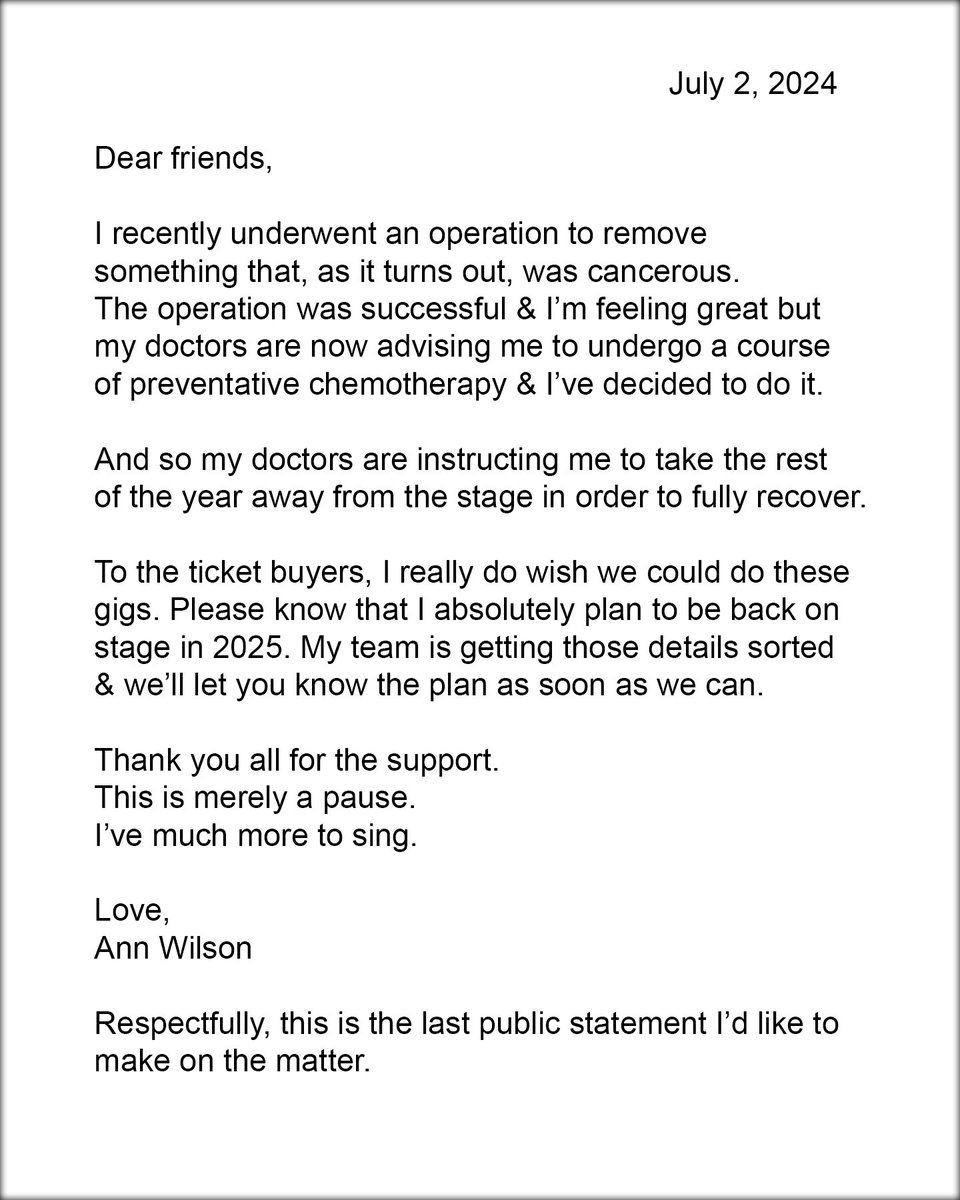 July 2, 2024

Dear friends,

I recently underwent an operation to remove something that, as it turns out, was cancerous. The operation was successful & I'm feeling great but my doctors are now advising me to undergo a course of preventative chemotherapy & I've decided to do it.

And so my doctors are instructing me to take the rest of the year away from the stage in order to fully recover.

To the ticket buyers, I really do wish we could do these gigs. Please know that I absolutely plan to be back on stage in 2025. My team is getting those details sorted & we'll let you know the plan as soon as we can.

Thank you all for the support.
This is merely a pause.
I've much more to sing.

Love,
Ann Wilson

Respectfully, this is the last public statement I'd like to make on the matter.